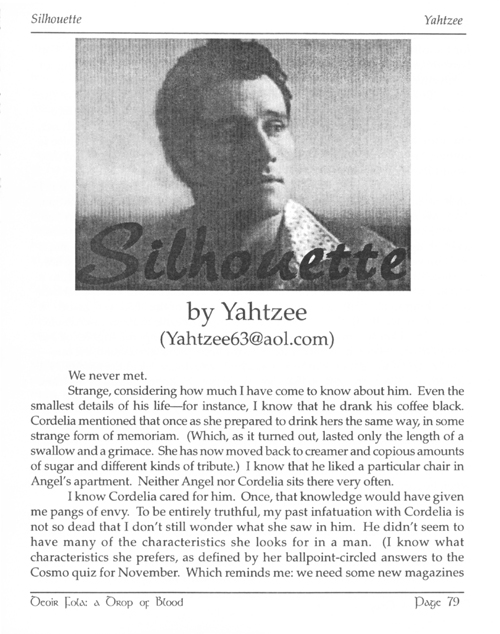 Silhouette

Yahtzee

Silhouette

by Yahtzee

(Yahtzee63@aol.com)

We never met.

Strange, considering how much I have come to know about him. Even the smallest details of his life—for instance, I know that he drank his coffee black. Cordelia mentioned that once as she prepared to drink hers the same way, in some strange form of memoriam. (Which, as it turned out, lasted only the length of a swallow and a grimace. She has now moved back to creamer and copious amounts of sugar and different kinds of tribute.) I know that he liked a particular chair in Angel's apartment. Neither Angel nor Cordelia sits there very often.

I know Cordelia cared for him. Once, that knowledge would have given me pangs of envy. To be entirely truthful, my past infatuation with Cordelia is not so dead that I don't still wonder what she saw in him. He didn't seem to have many of the characteristics she looks for in a man. (I know what characteristics she prefers, as defined by her ballpoint-circled answers to the Cosmo quiz for November. Which reminds me: we need some new magazines

Deoir Fola: a Drop of Blood

Page 79